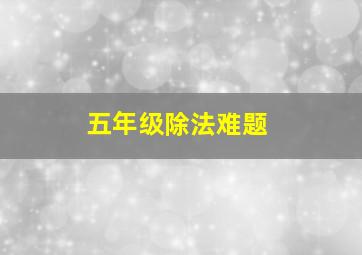 五年级除法难题